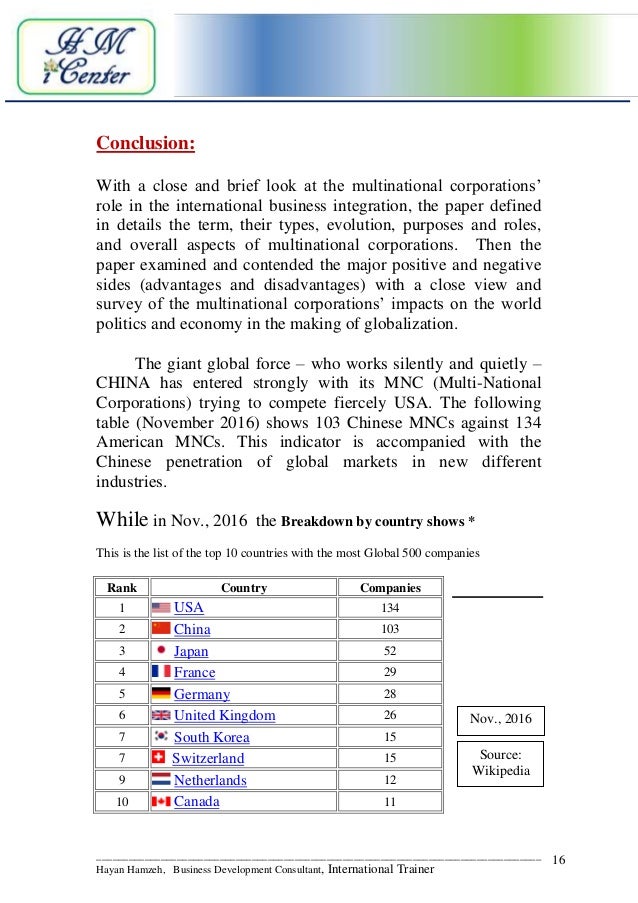 HM
iCenter

Conclusion:

With a close and brief look at the multinational corporations' role in the international business integration, the paper defined in details the term, their types, evolution, purposes and roles, and overall aspects of multinational corporations. Then the paper examined and contended the major positive and negative sides (advantages and disadvantages) with a close view and survey of the multinational corporations' impacts on the world politics and economy in the making of globalization.

The giant global force – who works silently and quietly – CHINA has entered strongly with its MNC (Multi-National Corporations) trying to compete fiercely USA. The following table (November 2016) shows 103 Chinese MNCs against 134 American MNCs. This indicator is accompanied with the Chinese penetration of global markets in new different industries.

While in Nov., 2016 the Breakdown by country shows *

This is the list of the top 10 countries with the most Global 500 companies

| Rank | Country | Companies |
|---|---|---|
| 1 | USA | 134 |
| 2 | China | 103 |
| 3 | Japan | 52 |
| 4 | France | 29 |
| 5 | Germany | 28 |
| 6 | United Kingdom | 26 |
| 7 | South Korea | 15 |
| 7 | Switzerland | 15 |
| 9 | Netherlands | 12 |
| 10 | Canada | 11 |

Nov., 2016

Source: Wikipedia

16

Hayan Hamzeh, Business Development Consultant, International Trainer